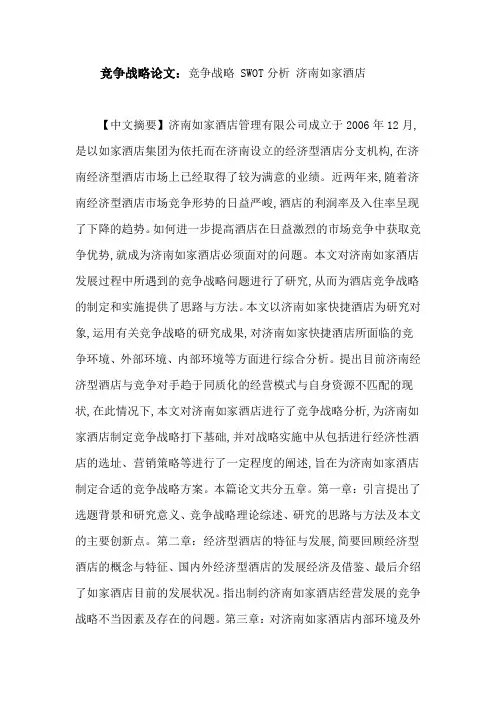 竞争战略论文：竞争战略 SWOT 分析 济南如家酒店

【中文摘要】济南如家酒店管理有限公司成立于 2006 年 12 月,是以如家酒店集团为依托而在济南设立的经济型酒店分支机构,在济南经济型酒店市场上已经取得了较为满意的业绩。近两年来,随着济南经济型酒店市场竞争形势的日益严峻,酒店的利润率及入住率呈现了下降的趋势。如何进一步提高酒店在日益激烈的市场竞争中获取竞争优势,就成为济南如家酒店必须面对的问题。本文对济南如家酒店发展过程中所遇到的竞争战略问题进行了研究,从而为酒店竞争战略的制定和实施提供了思路与方法。本文以济南如家快捷酒店为研究对象,运用有关竞争战略的研究成果,对济南如家快捷酒店所面临的竞争环境、外部环境、内部环境等方面进行综合分析。提出目前济南经济型酒店与竞争对手趋于同质化的经营模式与自身资源不匹配的现状,在此情况下,本文对济南如家酒店进行了竞争战略分析,为济南如家酒店制定竞争战略打下基础,并对战略实施中从包括进行经济性酒店的选址、营销策略等进行了一定程度的阐述,旨在为济南如家酒店制定合适的竞争战略方案。本篇论文共分五章。第一章：引言提出了选题背景和研究意义、竞争战略理论综述、研究的思路与方法及本文的主要创新点。第二章：经济型酒店的特征与发展,简要回顾经济型酒店的概念与特征、国内外经济型酒店的发展经济及借鉴、最后介绍了如家酒店目前的发展状况。指出制约济南如家酒店经营发展的竞争战略不当因素及存在的问题。第三章：对济南如家酒店内部环境及外